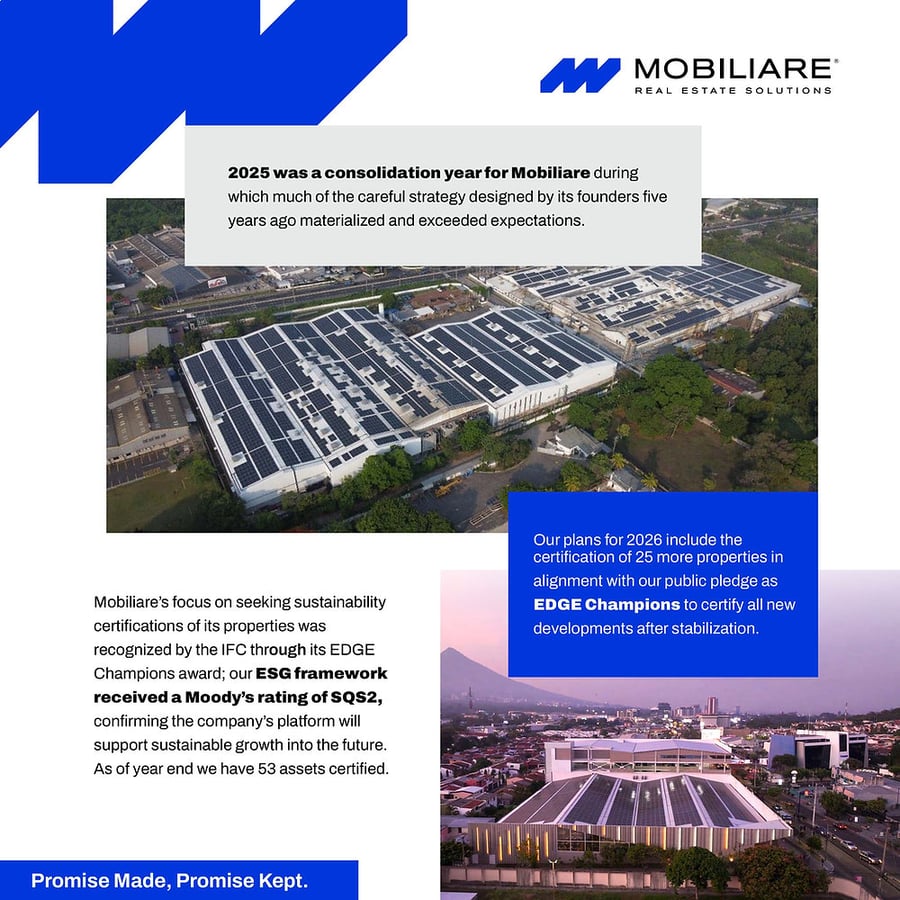 MOBILIARE®
REAL ESTATE SOLUTIONS

2025 was a consolidation year for Mobiliare during which much of the careful strategy designed by its founders five years ago materialized and exceeded expectations.

Our plans for 2026 include the certification of 25 more properties in alignment with our public pledge as EDGE Champions to certify all new developments after stabilization.

Mobiliare's focus on seeking sustainability certifications of its properties was recognized by the IFC through its EDGE Champions award; our ESG framework received a Moody's rating of SQS2, confirming the company's platform will support sustainable growth into the future. As of year end we have 53 assets certified.

Promise Made, Promise Kept.